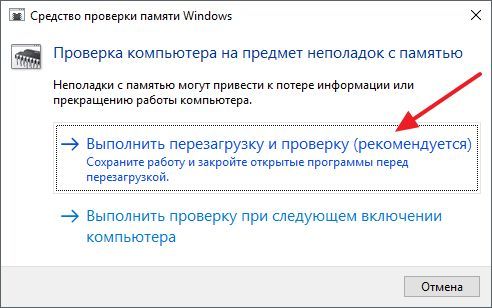 Средство проверки памяти Windows

Проверка компьютера на предмет неполадок с памятью

Неполадки с памятью могут привести к потере информации или прекращению работы компьютера.

→ Выполнить перезагрузку и проверку (рекомендуется)
Сохраните работу и закройте открытые программы перед перезагрузкой.

→ Выполнить проверку при следующем включении компьютера

Отмена